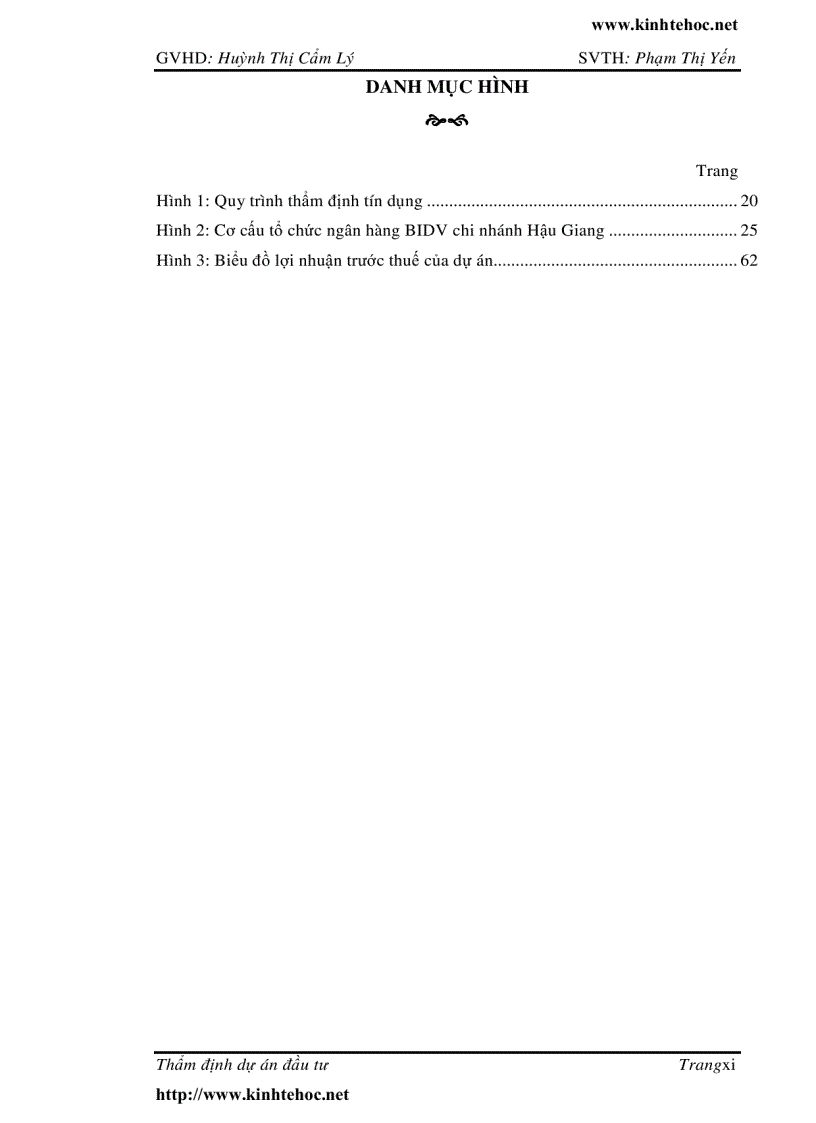 www.kinhtehoc.net

GVHD: Huỳnh Thị Cẩm Lý SVTH: Phạm Thị Yến

DANH MỤC HÌNH

Trang

Hình 1: Quy trình thẩm định tín dụng ..................................................................... 20

Hình 2: Cơ cấu tổ chức ngân hàng BIDV chi nhánh Hậu Giang ............................. 25

Hình 3: Biểu đồ lợi nhuận trước thuế của dự án....................................................... 62

Thẩm định dự án đầu tư Trangxi

http://www.kinhtehoc.net